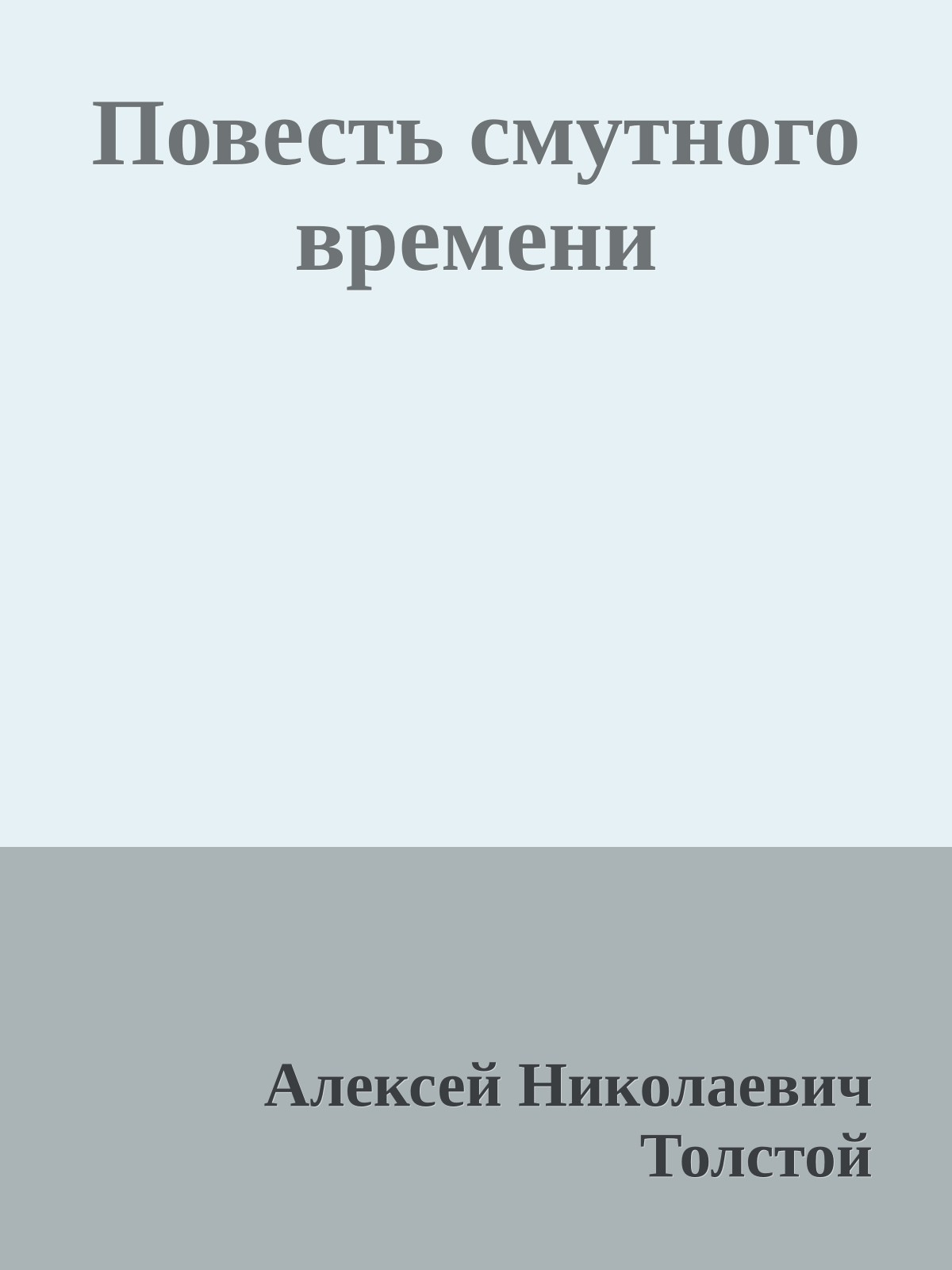 Повесть смутного времени

Алексей Николаевич Толстой